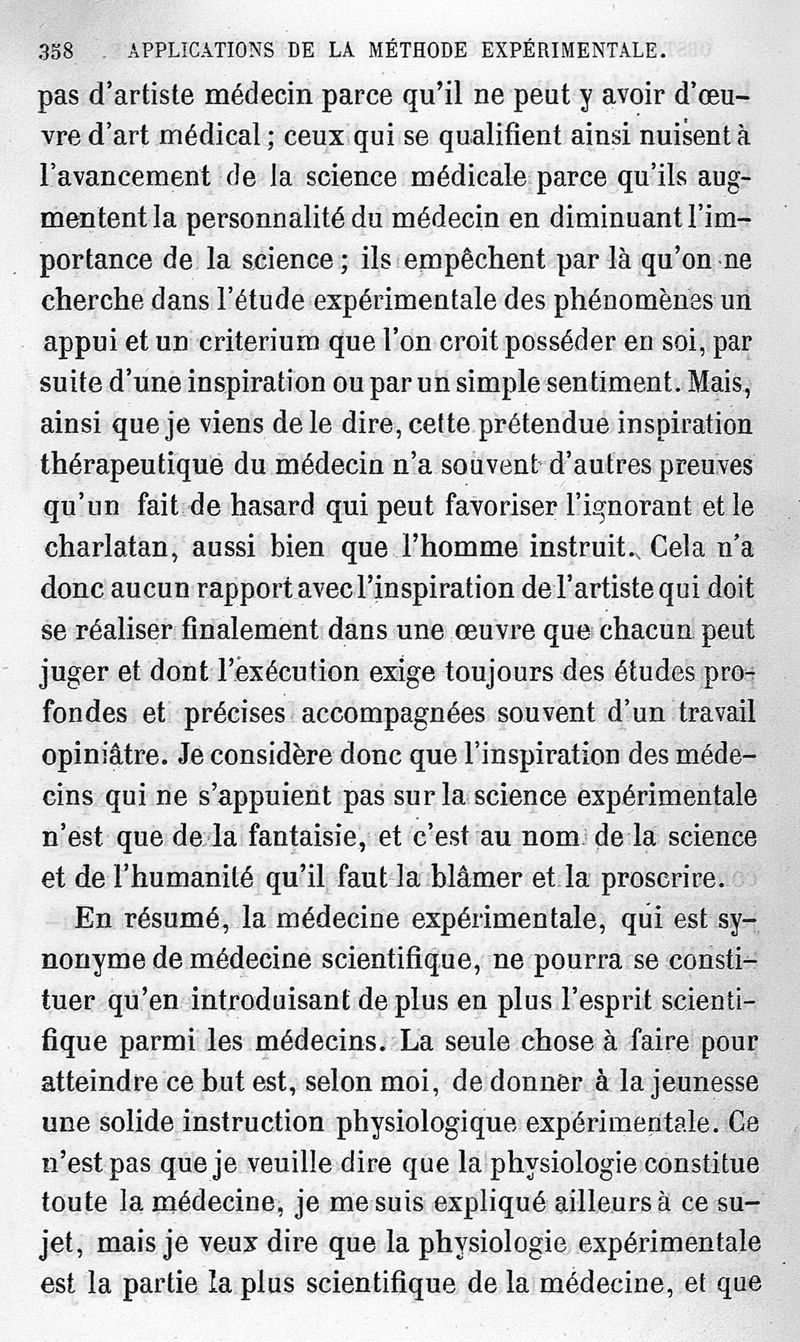 358 APPLICATIONS DE LA MÉTHODE EXPÉRIMENTALE.

pas d'artiste médecin parce qu'il ne peut y avoir d'œuvre d'art médical ; ceux qui se qualifient ainsi nuisent à l'avancement de la science médicale parce qu'ils augmentent la personnalité du médecin en diminuant l'importance de la science ; ils empêchent par là qu'on ne cherche dans l'étude expérimentale des phénomènes un appui et un criterium que l'on croit posséder en soi, par suite d'une inspiration ou par un simple sentiment. Mais, ainsi que je viens de le dire, cette prétendue inspiration thérapeutique du médecin n'a souvent d'autres preuves qu'un fait de hasard qui peut favoriser l'ignorant et le charlatan, aussi bien que l'homme instruit. Cela n'a donc aucun rapport avec l'inspiration de l'artiste qui doit se réaliser finalement dans une œuvre que chacun peut juger et dont l'exécution exige toujours des études profondes et précises accompagnées souvent d'un travail opiniâtre. Je considère donc que l'inspiration des médecins qui ne s'appuient pas sur la science expérimentale n'est que de la fantaisie, et c'est au nom de la science et de l'humanité qu'il faut la blâmer et la proscrire.

En résumé, la médecine expérimentale, qui est synonyme de médecine scientifique, ne pourra se constituer qu'en introduisant de plus en plus l'esprit scientifique parmi les médecins. La seule chose à faire pour atteindre ce but est, selon moi, de donner à la jeunesse une solide instruction physiologique expérimentale. Ce n'est pas que je veuille dire que la physiologie constitue toute la médecine, je me suis expliqué ailleurs à ce sujet, mais je veux dire que la physiologie expérimentale est la partie la plus scientifique de la médecine, et que